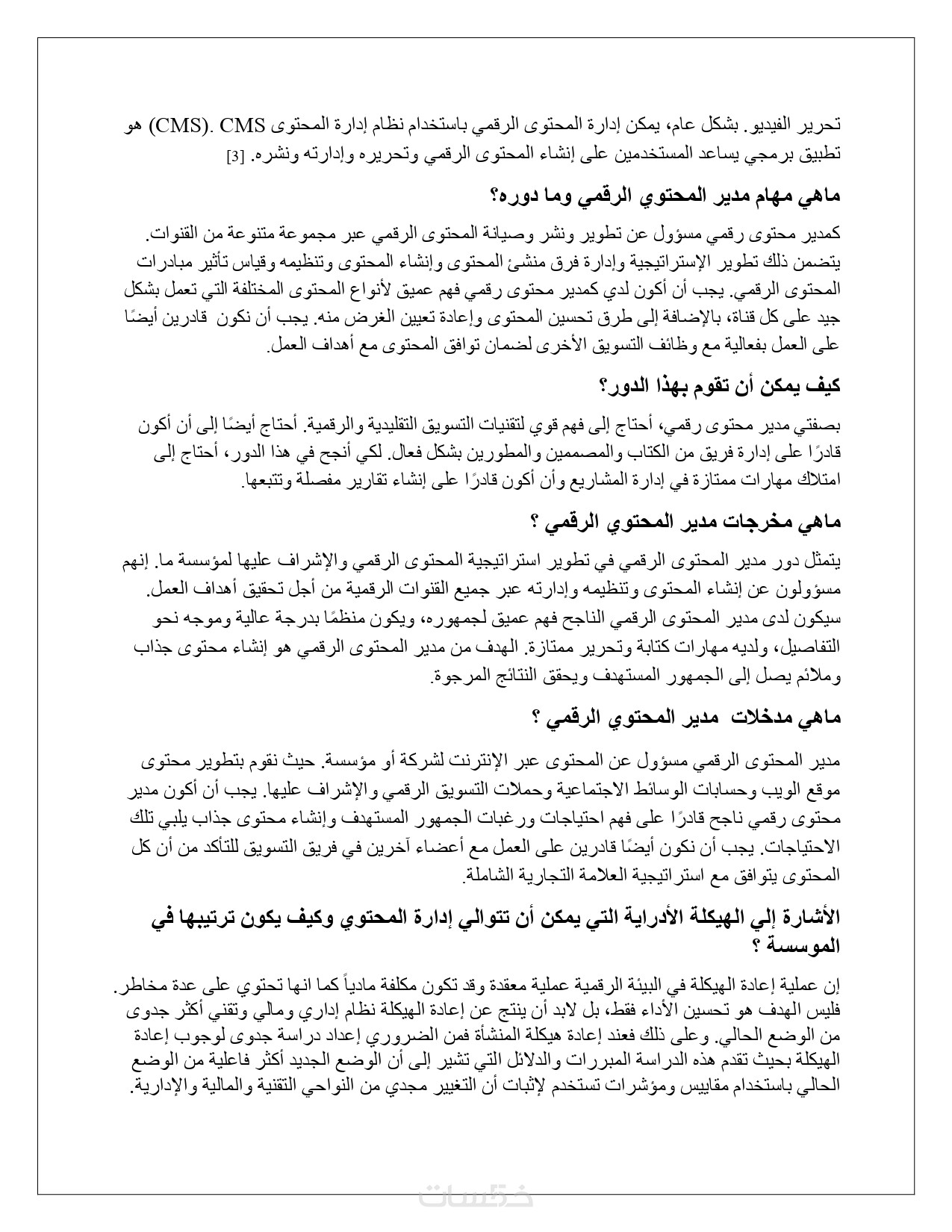 تحرير الفيديو. بشكل عام، يمكن إدارة المحتوى الرقمي باستخدام نظام إدارة المحتوى CMS .(CMS) هو تطبيق برمجي يساعد المستخدمين على إنشاء المحتوى الرقمي وتحريره وإدارته ونشره. [3]

ماهي مهام مدير المحتوي الرقمي وما دوره؟

كمدير محتوى رقمي مسؤول عن تطوير ونشر وصيانة المحتوى الرقمي عبر مجموعة متنوعة من القنوات. يتضمن ذلك تطوير الإستراتيجية وإدارة فرق منشئ المحتوى وإنشاء المحتوى وتنظيمه وقياس تأثير مبادرات المحتوى الرقمي. يجب أن أكون لدي كمدير محتوى رقمي فهم عميق لأنواع المحتوى المختلفة التي تعمل بشكل جيد على كل قناة، بالإضافة إلى طرق تحسين المحتوى وإعادة تعيين الغرض منه. يجب أن نكون قادرين أيضًا على العمل بفعالية مع وظائف التسويق الأخرى لضمان توافق المحتوى مع أهداف العمل.

كيف يمكن أن تقوم بهذا الدور؟

بصفتي مدير محتوى رقمي، أحتاج إلى فهم قوي لتقنيات التسويق التقليدية والرقمية. أحتاج أيضًا إلى أن أكون قادرًا على إدارة فريق من الكتاب والمصممين والمطورين بشكل فعال. لكي أنجح في هذا الدور، أحتاج إلى امتلاك مهارات ممتازة في إدارة المشاريع وأن أكون قادرًا على إنشاء تقارير مفصلة وتتبعها.

ماهي مخرجات مدير المحتوي الرقمي ؟

يتمثل دور مدير المحتوى الرقمي في تطوير استراتيجية المحتوى الرقمي والإشراف عليها لمؤسسة ما. إنهم مسؤولون عن إنشاء المحتوى وتنظيمه وإدارته عبر جميع القنوات الرقمية من أجل تحقيق أهداف العمل. سيكون لدى مدير المحتوى الرقمي الناجح فهم عميق لجمهوره، ويكون منظمًا بدرجة عالية وموجه نحو التفاصيل، ولديه مهارات كتابة وتحرير ممتازة. الهدف من مدير المحتوى الرقمي هو إنشاء محتوى جذاب وملائم يصل إلى الجمهور المستهدف ويحقق النتائج المرجوة.

ماهي مدخلات مدير المحتوي الرقمي ؟

مدير المحتوى الرقمي مسؤول عن المحتوى عبر الإنترنت لشركة أو مؤسسة. حيث نقوم بتطوير محتوى موقع الويب وحسابات الوسائط الاجتماعية وحملات التسويق الرقمي والإشراف عليها. يجب أن أكون مدير محتوى رقمي ناجح قادرًا على فهم احتياجات ورغبات الجمهور المستهدف وإنشاء محتوى جذاب يلبي تلك الاحتياجات. يجب أن نكون أيضًا قادرين على العمل مع أعضاء آخرين في فريق التسويق للتأكد من أن كل المحتوى يتوافق مع استراتيجية العلامة التجارية الشاملة.

الأشارة إلي الهيكلة الأدراية التي يمكن أن تتوالي إدارة المحتوي وكيف يكون ترتيبها في الموسسة ؟

إن عملية إعادة الهيكلة في البيئة الرقمية عملية معقدة وقد تكون مكلفة مادياً كما انها تحتوي على عدة مخاطر. فليس الهدف هو تحسين الأداء فقط، بل لابد أن ينتج عن إعادة الهيكلة نظام إداري ومالي وتقني أكثر جدوى من الوضع الحالي. وعلى ذلك فعند إعادة هيكلة المنشأة فمن الضروري إعداد دراسة جدوى لوجوب إعادة الهيكلة بحيث تقدم هذه الدراسة المبررات والدلائل التي تشير إلى أن الوضع الجديد أكثر فاعلية من الوضع الحالي باستخدام مقاييس ومؤشرات تستخدم لإثبات أن التغيير مجدي من النواحي التقنية والمالية والإدارية.

خمسات